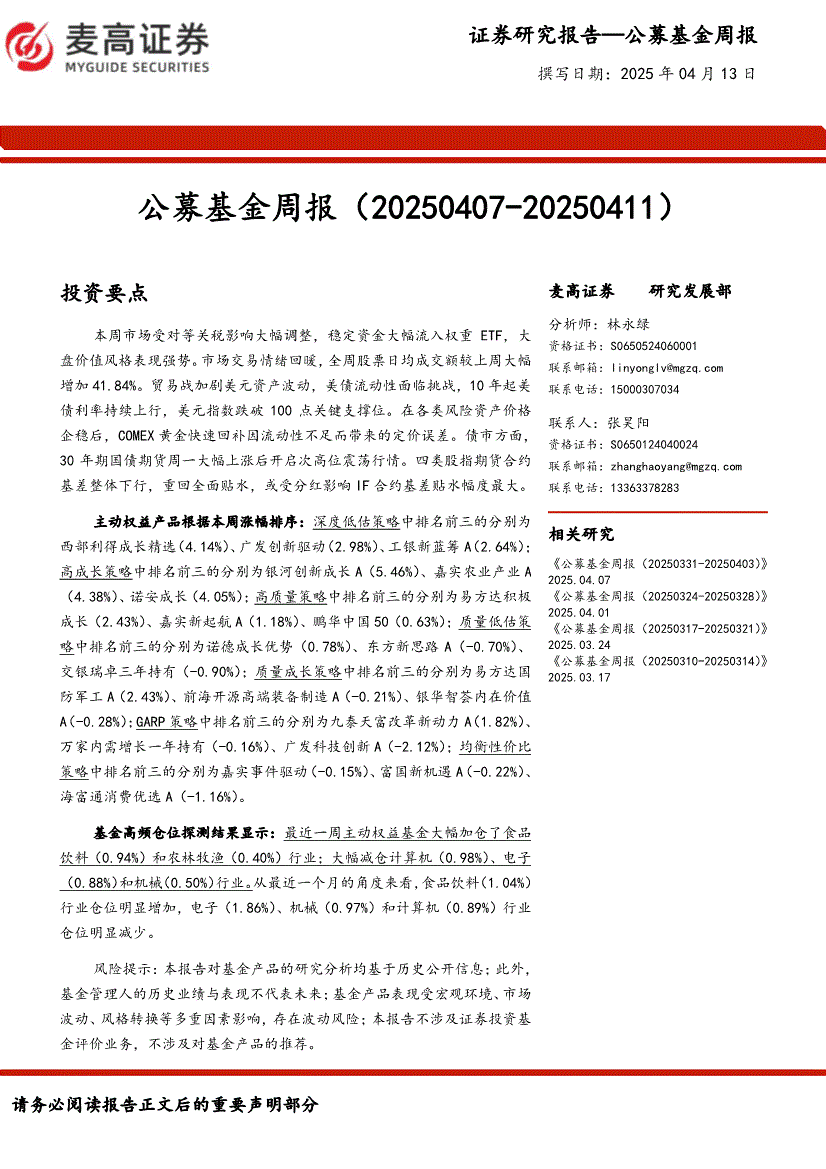 麦高证券
MYGUIDE SECURITIES

证券研究报告—公募基金周报

撰写日期：2025 年 04 月 13 日

公募基金周报（20250407-20250411）

投资要点

本周市场受对等关税影响大幅调整，稳定资金大幅流入权重 ETF，大盘价值风格表现强势。市场交易情绪回暖，全周股票日均成交额较上周大幅增加 41.84%。贸易战加剧美元资产波动，美债流动性面临挑战，10 年起美债利率持续上行，美元指数跌破 100 点关键支撑位。在各类风险资产价格企稳后，COMEX 黄金快速回补因流动性不足而带来的定价误差。债市方面，30 年期国债期货周一大幅上涨后开启次高位震荡行情。四类股指期货合约基差整体下行，重回全面贴水，或受分红影响 IF 合约基差贴水幅度最大。

主动权益产品根据本周涨幅排序：深度低估策略中排名前三的分别为西部利得成长精选（4.14%）、广发创新驱动（2.98%）、工银新蓝筹 A（2.64%）；高成长策略中排名前三的分别为银河创新成长 A（5.46%）、嘉实农业产业 A（4.38%）、诺安成长（4.05%）；高质量策略中排名前三的分别为易方达积极成长（2.43%）、嘉实新起航 A（1.18%）、鹏华中国 50（0.63%）；质量低估策略中排名前三的分别为诺德成长优势（0.78%）、东方新思路 A（-0.70%）、交银瑞卓三年持有（-0.90%）；质量成长策略中排名前三的分别为易方达国防军工 A（2.43%）、前海开源高端装备制造 A（-0.21%）、银华智荟内在价值 A（-0.28%）；GARP 策略中排名前三的分别为九泰天富改革新动力 A（1.82%）、万家内需增长一年持有（-0.16%）、广发科技创新 A（-2.12%）；均衡性价比策略中排名前三的分别为嘉实事件驱动（-0.15%）、富国新机遇 A（-0.22%）、海富通消费优选 A（-1.16%）。

基金高频仓位探测结果显示：最近一周主动权益基金大幅加仓了食品饮料（0.94%）和农林牧渔（0.40%）行业；大幅减仓计算机（0.98%）、电子（0.88%）和机械（0.50%）行业。从最近一个月的角度来看，食品饮料（1.04%）行业仓位明显增加，电子（1.86%）、机械（0.97%）和计算机（0.89%）行业仓位明显减少。

风险提示：本报告对基金产品的研究分析均基于历史公开信息；此外，基金管理人的历史业绩与表现不代表未来；基金产品表现受宏观环境、市场波动、风格转换等多重因素影响，存在波动风险；本报告不涉及证券投资基金评价业务，不涉及对基金产品的推荐。

麦高证券 研究发展部

分析师：林永绿
资格证书：S0650524060001
联系邮箱：linyonglv@mgzq.com
联系电话：15000307034

联系人：张昊阳
资格证书：S0650124040024
联系邮箱：zhanghaoyang@mgzq.com
联系电话：13363378283

相关研究

《公募基金周报（20250331-20250403）》
2025.04.07
《公募基金周报（20250324-20250328）》
2025.04.01
《公募基金周报（20250317-20250321）》
2025.03.24
《公募基金周报（20250310-20250314）》
2025.03.17

请务必阅读报告正文后的重要声明部分